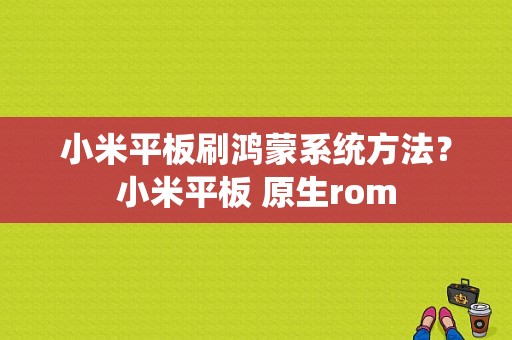 小米平板刷鸿蒙系统方法？小米平板 原生rom